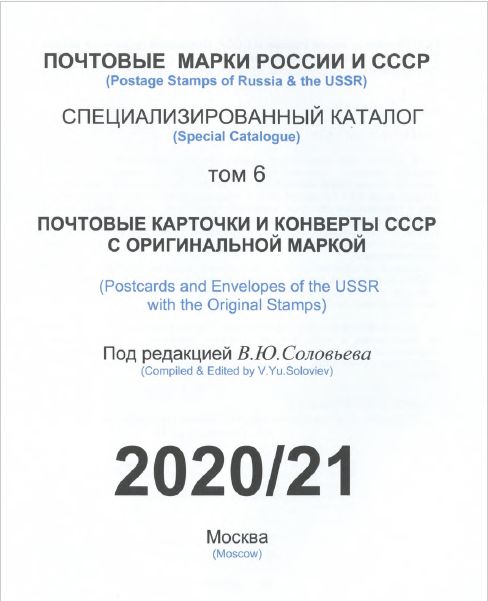 ПОЧТОВЫЕ МАРКИ РОССИИ И СССР
(Postage Stamps of Russia & the USSR)

СПЕЦИАЛИЗИРОВАННЫЙ КАТАЛОГ
(Special Catalogue)

том 6

ПОЧТОВЫЕ КАРТОЧКИ И КОНВЕРТЫ СССР С ОРИГИНАЛЬНОЙ МАРКОЙ

(Postcards and Envelopes of the USSR with the Original Stamps)

Под редакцией В.Ю.Соловьева
(Compiled & Edited by V.Yu.Soloviev)

2020/21

Москва
(Moscow)